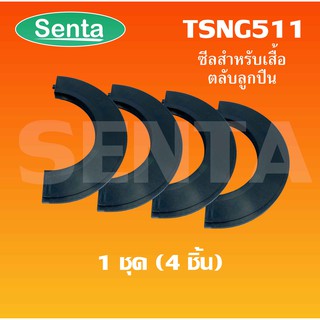 Senta

TSNG511

ซีลสำหรับเสื้อ
ตลับลูกปืน

SENTA

1 ชุด (4 ชิ้น)